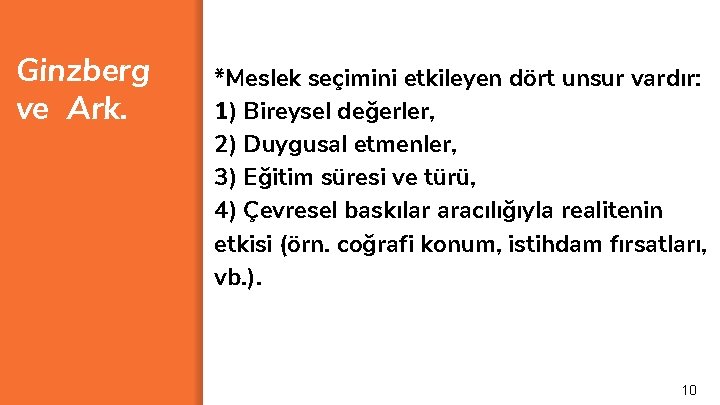 Ginzberg ve Ark.

*Meslek seçimini etkileyen dört unsur vardır:
1) Bireysel değerler,
2) Duygusal etmenler,
3) Eğitim süresi ve türü,
4) Çevresel baskılar aracılığıyla realitenin etkisi (örn. coğrafi konum, istihdam fırsatları, vb.).

10